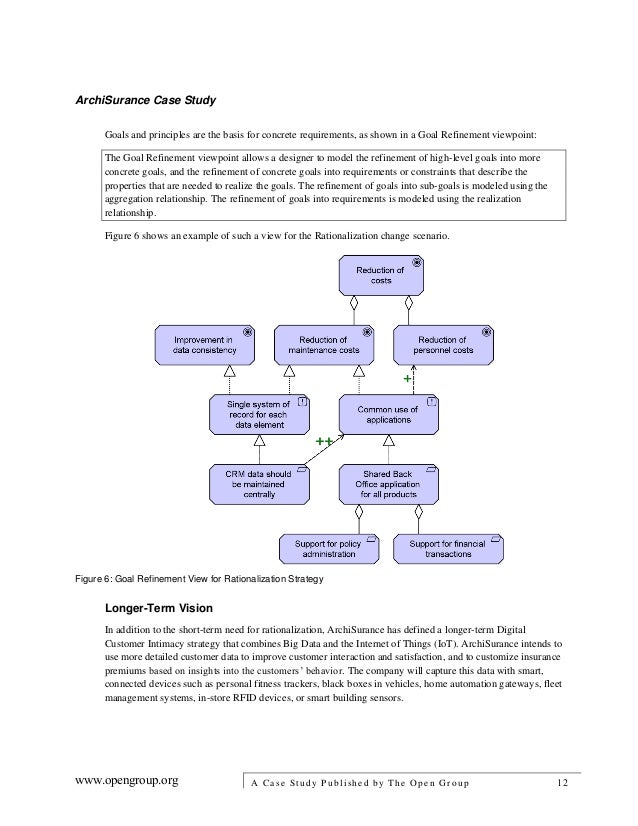 ArchiSurance Case Study

Goals and principles are the basis for concrete requirements, as shown in a Goal Refinement viewpoint:

The Goal Refinement viewpoint allows a designer to model the refinement of high-level goals into more concrete goals, and the refinement of concrete goals into requirements or constraints that describe the properties that are needed to realize the goals. The refinement of goals into sub-goals is modeled using the aggregation relationship. The refinement of goals into requirements is modeled using the realization relationship.

Figure 6 shows an example of such a view for the Rationalization change scenario.

Reduction of costs

Improvement in data consistency

Reduction of maintenance costs

Reduction of personnel costs

+

Single system of record for each data element

Common use of applications

++

CRM data should be maintained centrally

Shared Back Office application for all products

Support for policy administration

Support for financial transactions

Figure 6: Goal Refinement View for Rationalization Strategy

Longer-Term Vision

In addition to the short-term need for rationalization, ArchiSurance has defined a longer-term Digital Customer Intimacy strategy that combines Big Data and the Internet of Things (IoT). ArchiSurance intends to use more detailed customer data to improve customer interaction and satisfaction, and to customize insurance premiums based on insights into the customers' behavior. The company will capture this data with smart, connected devices such as personal fitness trackers, black boxes in vehicles, home automation gateways, fleet management systems, in-store RFID devices, or smart building sensors.

www.opengroup.org

A Case Study Published by The Open Group

12